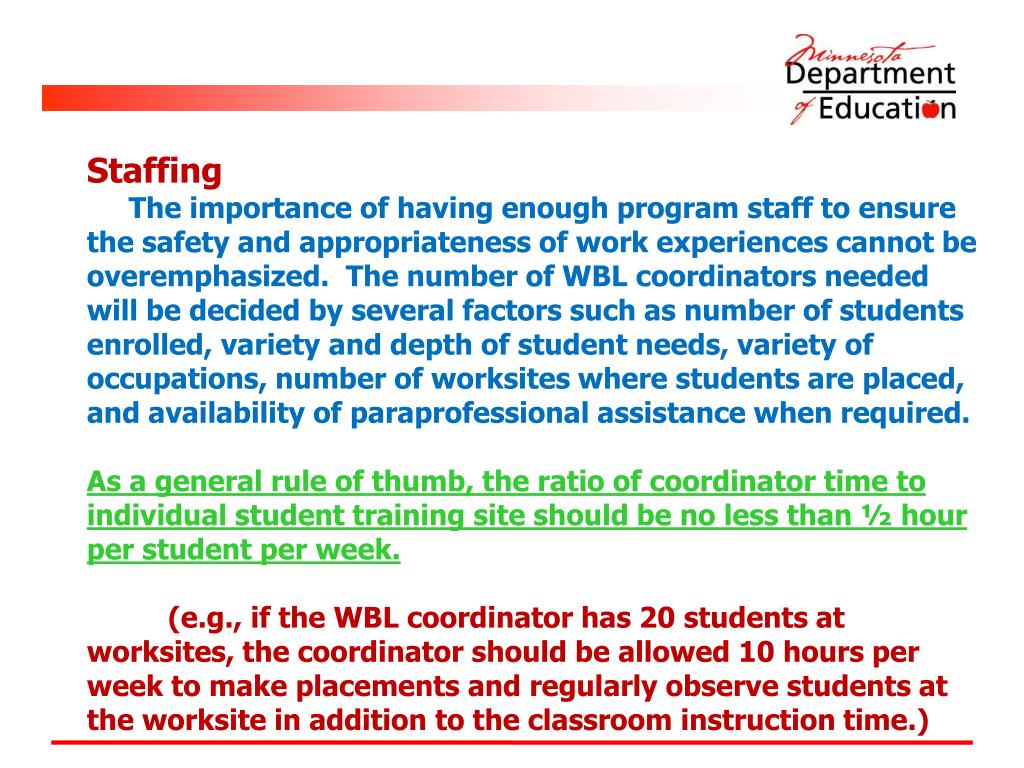 Minnesota Department of Education

Staffing

The importance of having enough program staff to ensure the safety and appropriateness of work experiences cannot be overemphasized. The number of WBL coordinators needed will be decided by several factors such as number of students enrolled, variety and depth of student needs, variety of occupations, number of worksites where students are placed, and availability of paraprofessional assistance when required.

As a general rule of thumb, the ratio of coordinator time to individual student training site should be no less than ½ hour per student per week.

(e.g., if the WBL coordinator has 20 students at worksites, the coordinator should be allowed 10 hours per week to make placements and regularly observe students at the worksite in addition to the classroom instruction time.)